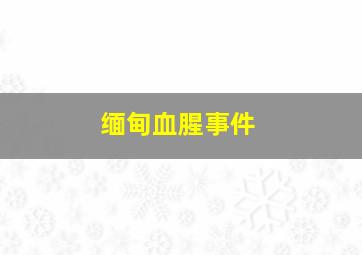 缅甸血腥事件